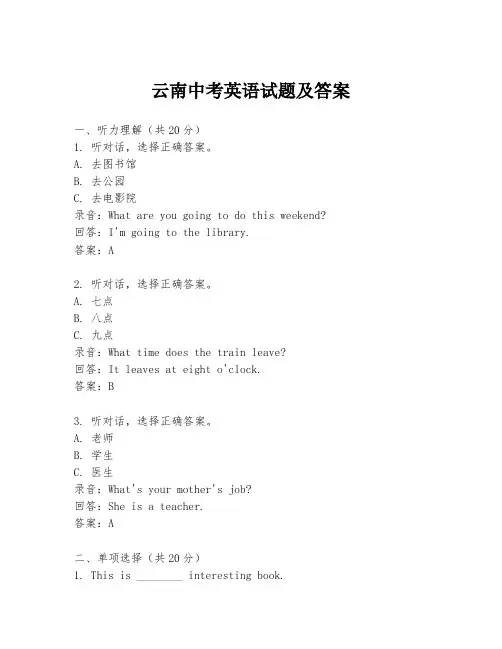 云南中考英语试题及答案

一、听力理解（共20分）
1. 听对话，选择正确答案。
A. 去图书馆
B. 去公园
C. 去电影院
录音：What are you going to do this weekend?
回答：I'm going to the library.
答案：A

2. 听对话，选择正确答案。
A. 七点
B. 八点
C. 九点
录音：What time does the train leave?
回答：It leaves at eight o'clock.
答案：B

3. 听对话，选择正确答案。
A. 老师
B. 学生
C. 医生
录音：What's your mother's job?
回答：She is a teacher.
答案：A

二、单项选择（共20分）
1. This is ________ interesting book.